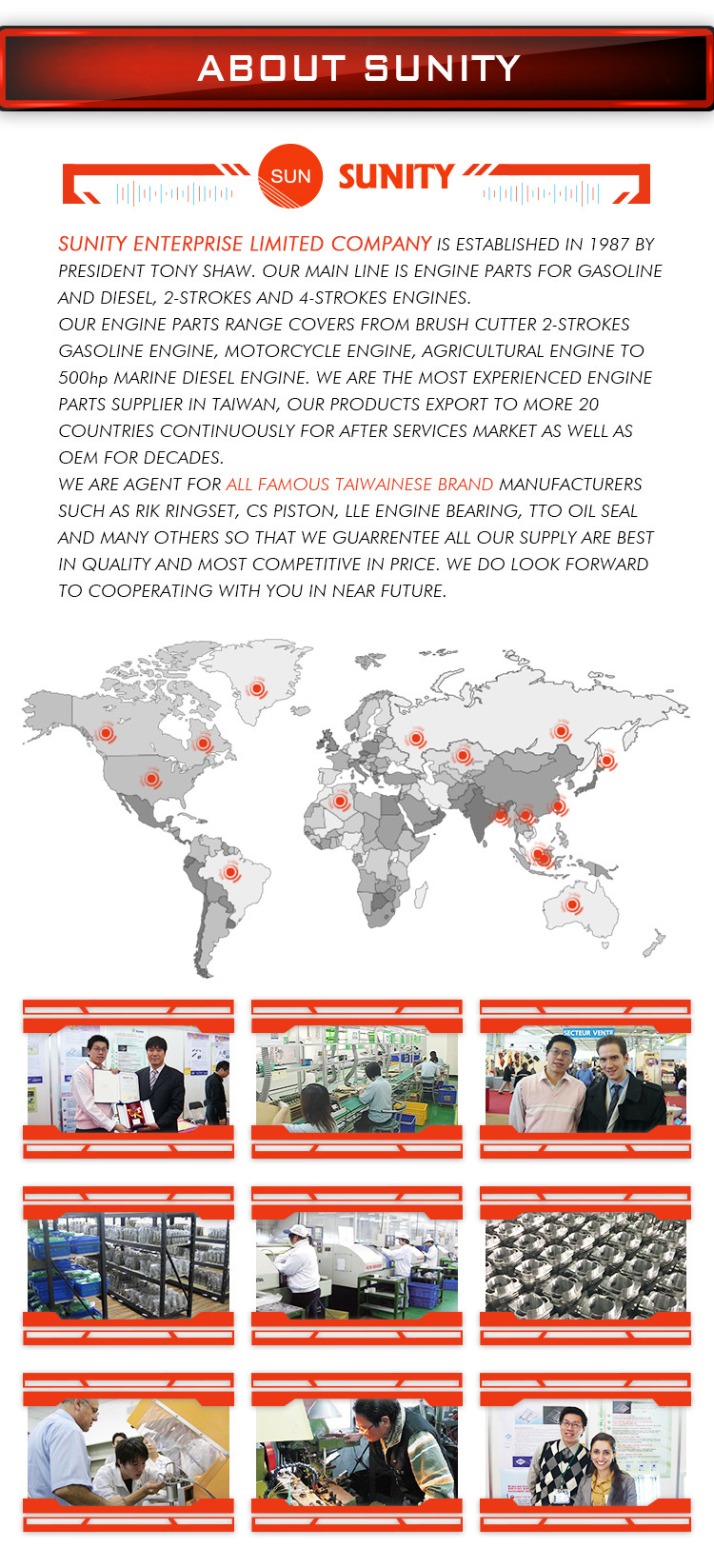 ABOUT SUNITY

SUN SUNITY

SUNITY ENTERPRISE LIMITED COMPANY IS ESTABLISHED IN 1987 BY PRESIDENT TONY SHAW. OUR MAIN LINE IS ENGINE PARTS FOR GASOLINE AND DIESEL, 2-STROKES AND 4-STROKES ENGINES.
OUR ENGINE PARTS RANGE COVERS FROM BRUSH CUTTER 2-STROKES GASOLINE ENGINE, MOTORCYCLE ENGINE, AGRICULTURAL ENGINE TO 500hp MARINE DIESEL ENGINE. WE ARE THE MOST EXPERIENCED ENGINE PARTS SUPPLIER IN TAIWAN, OUR PRODUCTS EXPORT TO MORE 20 COUNTRIES CONTINUOUSLY FOR AFTER SERVICES MARKET AS WELL AS OEM FOR DECADES.
WE ARE AGENT FOR ALL FAMOUS TAIWAINESE BRAND MANUFACTURERS SUCH AS RIK RINGSET, CS PISTON, LLE ENGINE BEARING, TTO OIL SEAL AND MANY OTHERS SO THAT WE GUARRENTEE ALL OUR SUPPLY ARE BEST IN QUALITY AND MOST COMPETITIVE IN PRICE. WE DO LOOK FORWARD TO COOPERATING WITH YOU IN NEAR FUTURE.

SECTEUR VENTE